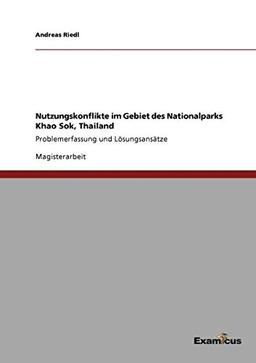 Andreas Riedl

Nutzungskonflikte im Gebiet des Nationalparks Khao Sok, Thailand

Problemerfassung und Lösungsansätze

Magisterarbeit

Examicus